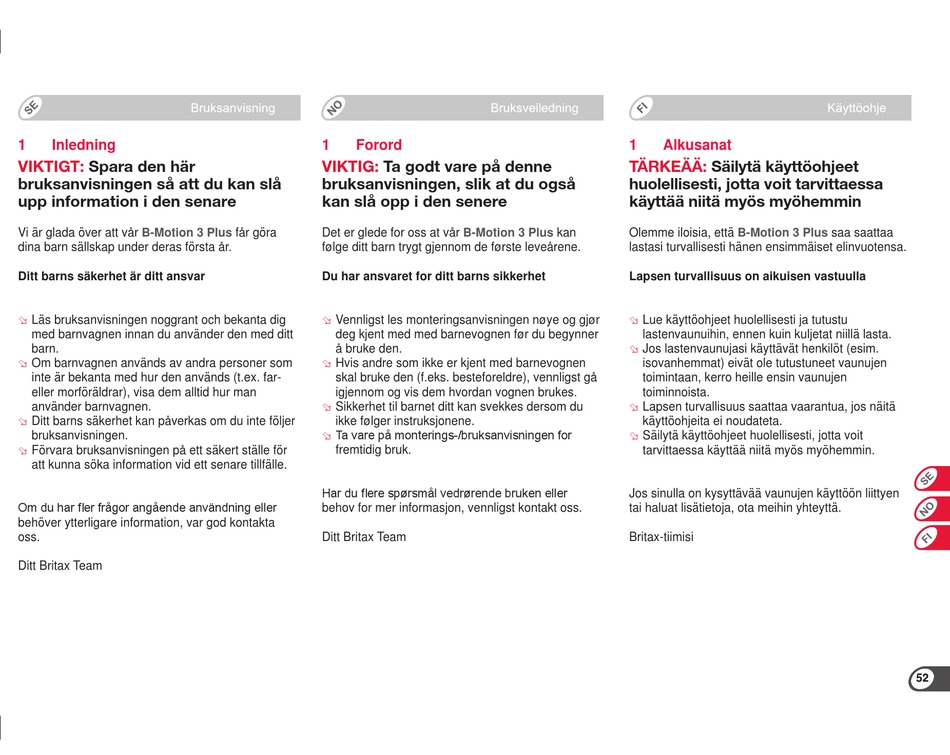 SE Bruksanvisning

1 Inledning

VIKTIGT: Spara den här bruksanvisningen så att du kan slå upp information i den senare

Vi är glada över att vår B-Motion 3 Plus får göra dina barn sällskap under deras första år.

Ditt barns säkerhet är ditt ansvar

Läs bruksanvisningen noggrant och bekanta dig med barnvagnen innan du använder den med ditt barn.
Om barnvagnen används av andra personer som inte är bekanta med hur den används (t.ex. far- eller morföräldrar), visa dem alltid hur man använder barnvagnen.
Ditt barns säkerhet kan påverkas om du inte följer bruksanvisningen.
Förvara bruksanvisningen på ett säkert ställe för att kunna söka information vid ett senare tillfälle.

Om du har fler frågor angående användning eller behöver ytterligare information, var god kontakta oss.

Ditt Britax Team

NO Bruksveiledning

1 Forord

VIKTIG: Ta godt vare på denne bruksanvisningen, slik at du også kan slå opp i den senere

Det er glede for oss at vår B-Motion 3 Plus kan følge ditt barn trygt gjennom de første leveårene.

Du har ansvaret for ditt barns sikkerhet

Vennligst les monteringsanvisningen nøye og gjør deg kjent med med barnevognen før du begynner å bruke den.
Hvis andre som ikke er kjent med barnevognen skal bruke den (f.eks. besteforeldre), vennligst gå igjennom og vis dem hvordan vognen brukes.
Sikkerhet til barnet ditt kan svekkes dersom du ikke følger instruksjonene.
Ta vare på monterings-/bruksanvisningen for fremtidig bruk.

Har du flere spørsmål vedrørende bruken eller behov for mer informasjon, vennligst kontakt oss.

Ditt Britax Team

FI Käyttöohje

1 Alkusanat

TÄRKEÄÄ: Säilytä käyttöohjeet huolellisesti, jotta voit tarvittaessa käyttää niitä myös myöhemmin

Olemme iloisia, että B-Motion 3 Plus saa saattaa lastasi turvallisesti hänen ensimmäiset elinvuotensa.

Lapsen turvallisuus on aikuisen vastuulla

Lue käyttöohjeet huolellisesti ja tutustu lastenvaunuihin, ennen kuin kuljetat niillä lasta.
Jos lastenvaunujasi käyttävät henkilöt (esim. isovanhemmat) eivät ole tutustuneet vaunujen toimintaan, kerro heille ensin vaunujen toiminnoista.
Lapsen turvallisuus saattaa vaarantua, jos näitä käyttöohjeita ei noudateta.
Säilytä käyttöohjeet huolellisesti, jotta voit tarvittaessa käyttää niitä myös myöhemmin.

Jos sinulla on kysyttävää vaunujen käyttöön liittyen tai haluat lisätietoja, ota meihin yhteyttä.

Britax-tiimisi

SE
NO
FI

52